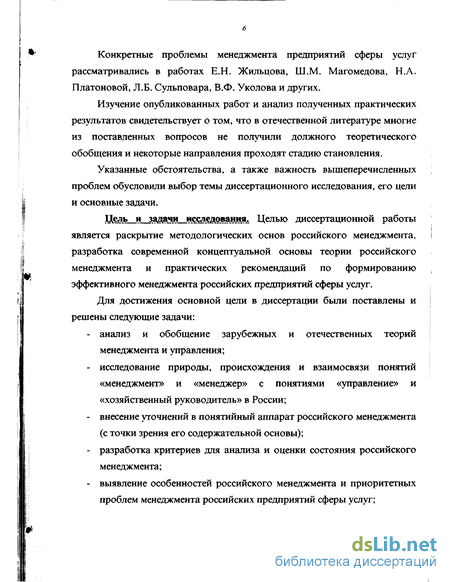 6

Конкретные проблемы менеджмента предприятий сферы услуг рассматривались в работах Е.Н. Жильцова, Ш.М. Магомедова, Н.А. Платоновой, Л.Б. Сульповара, В.Ф. Уколова и других.

Изучение опубликованных работ и анализ полученных практических результатов свидетельствует о том, что в отечественной литературе многие из поставленных вопросов не получили должного теоретического обобщения и некоторые направления проходят стадию становления.

Указанные обстоятельства, а также важность вышеперечисленных проблем обусловили выбор темы диссертационного исследования, его цели и основные задачи.

Цель и задачи исследования. Целью диссертационной работы является раскрытие методологических основ российского менеджмента, разработка современной концептуальной основы теории российского менеджмента и практических рекомендаций по формированию эффективного менеджмента российских предприятий сферы услуг.

Для достижения основной цели в диссертации были поставлены и решены следующие задачи:

- анализ и обобщение зарубежных и отечественных теорий менеджмента и управления;
- исследование природы, происхождения и взаимосвязи понятий «менеджмент» и «менеджер» с понятиями «управление» и «хозяйственный руководитель» в России;
- внесение уточнений в понятийный аппарат российского менеджмента (с точки зрения его содержательной основы);
- разработка критериев для анализа и оценки состояния российского менеджмента;
- выявление особенностей российского менеджмента и приоритетных проблем менеджмента российских предприятий сферы услуг;

dsLib.net
библиотека диссертаций